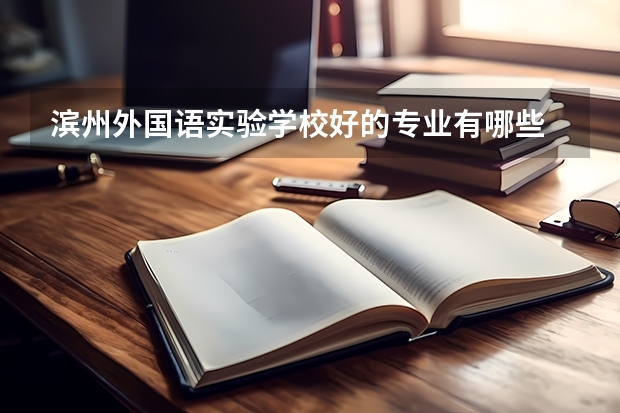 滨州外国语实验学校好的专业有哪些